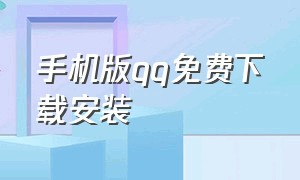 手机版qq免费下载安装